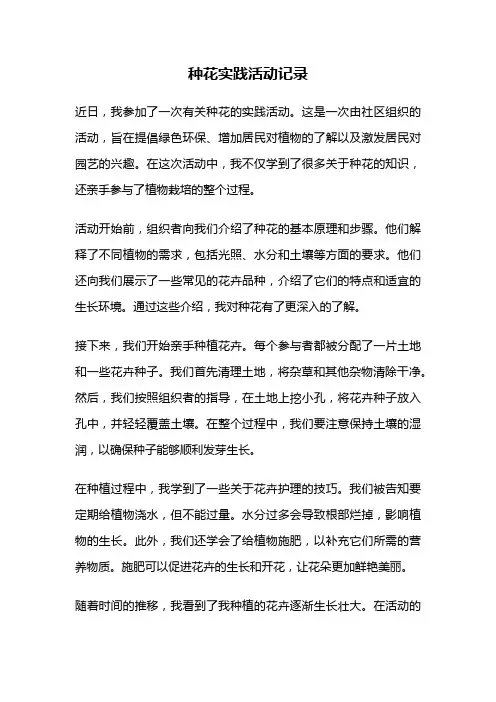 种花实践活动记录

近日，我参加了一次有关种花的实践活动。这是一次由社区组织的活动，旨在提倡绿色环保、增加居民对植物的了解以及激发居民对园艺的兴趣。在这次活动中，我不仅学到了很多关于种花的知识，还亲手参与了植物栽培的整个过程。

活动开始前，组织者向我们介绍了种花的基本原理和步骤。他们解释了不同植物的需求，包括光照、水分和土壤等方面的要求。他们还向我们展示了一些常见的花卉品种，介绍了它们的特点和适宜的生长环境。通过这些介绍，我对种花有了更深入的了解。

接下来，我们开始亲手种植花卉。每个参与者都被分配了一片土地和一些花卉种子。我们首先清理土地，将杂草和其他杂物清除干净。然后，我们按照组织者的指导，在土地上挖小孔，将花卉种子放入孔中，并轻轻覆盖土壤。在整个过程中，我们要注意保持土壤的湿润，以确保种子能够顺利发芽生长。

在种植过程中，我学到了一些关于花卉护理的技巧。我们被告知要定期给植物浇水，但不能过量。水分过多会导致根部烂掉，影响植物的生长。此外，我们还学会了给植物施肥，以补充它们所需的营养物质。施肥可以促进花卉的生长和开花，让花朵更加鲜艳美丽。

随着时间的推移，我看到了我种植的花卉逐渐生长壮大。在活动的